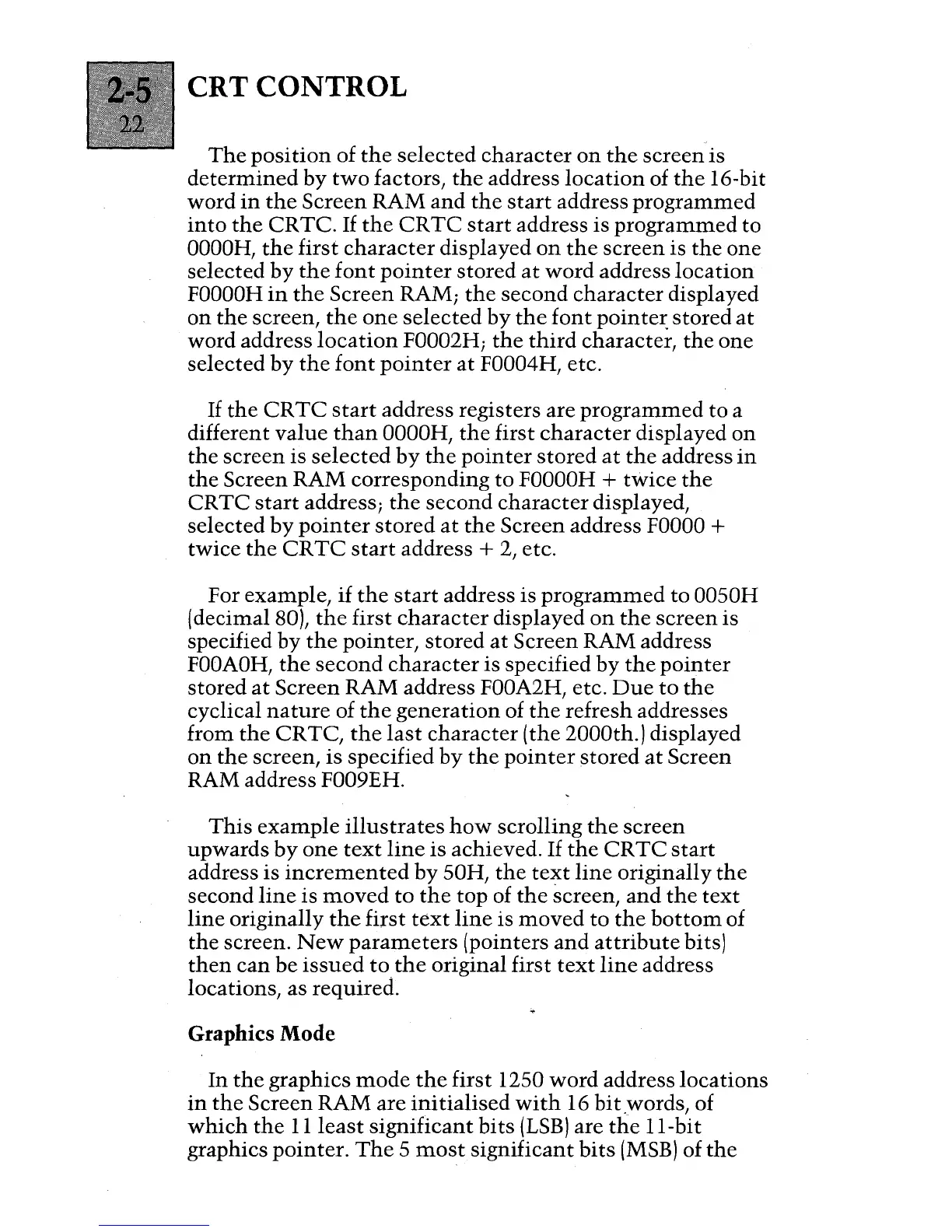 2-5
22

CRT CONTROL

The position of the selected character on the screen is determined by two factors, the address location of the 16-bit word in the Screen RAM and the start address programmed into the CRTC. If the CRTC start address is programmed to 0000H, the first character displayed on the screen is the one selected by the font pointer stored at word address location F0000H in the Screen RAM; the second character displayed on the screen, the one selected by the font pointer stored at word address location F0002H; the third character, the one selected by the font pointer at F0004H, etc.

If the CRTC start address registers are programmed to a different value than 0000H, the first character displayed on the screen is selected by the pointer stored at the address in the Screen RAM corresponding to F0000H + twice the CRTC start address; the second character displayed, selected by pointer stored at the Screen address F0000 + twice the CRTC start address + 2, etc.

For example, if the start address is programmed to 0050H (decimal 80), the first character displayed on the screen is specified by the pointer, stored at Screen RAM address F00A0H, the second character is specified by the pointer stored at Screen RAM address F00A2H, etc. Due to the cyclical nature of the generation of the refresh addresses from the CRTC, the last character (the 2000th.) displayed on the screen, is specified by the pointer stored at Screen RAM address F009EH.

This example illustrates how scrolling the screen upwards by one text line is achieved. If the CRTC start address is incremented by 50H, the text line originally the second line is moved to the top of the screen, and the text line originally the first text line is moved to the bottom of the screen. New parameters (pointers and attribute bits) then can be issued to the original first text line address locations, as required.

Graphics Mode

In the graphics mode the first 1250 word address locations in the Screen RAM are initialised with 16 bit words, of which the 11 least significant bits (LSB) are the 11-bit graphics pointer. The 5 most significant bits (MSB) of the